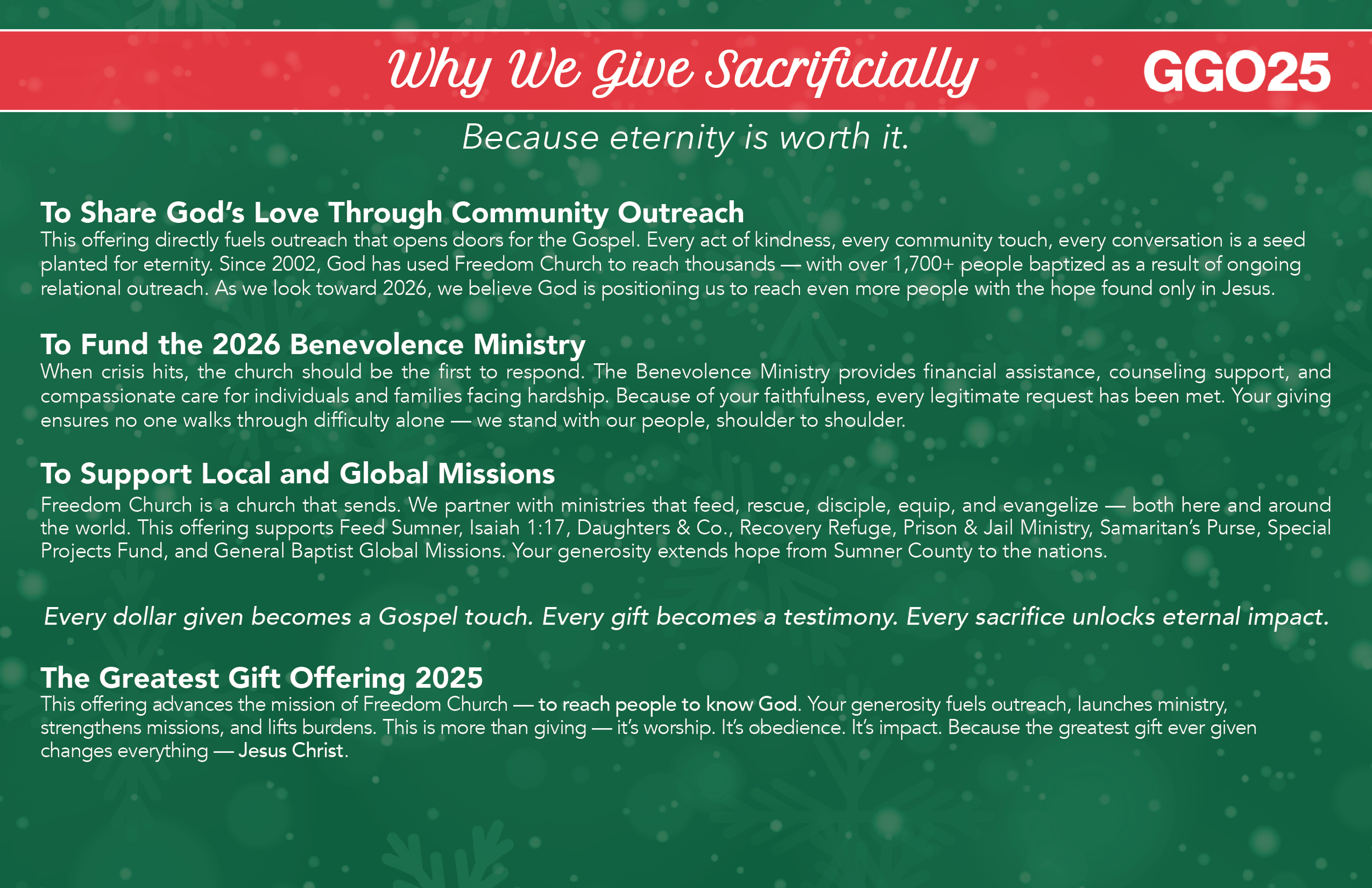 Why We Give Sacrificially GGO25

Because eternity is worth it.

To Share God's Love Through Community Outreach
This offering directly fuels outreach that opens doors for the Gospel. Every act of kindness, every community touch, every conversation is a seed planted for eternity. Since 2002, God has used Freedom Church to reach thousands — with over 1,700+ people baptized as a result of ongoing relational outreach. As we look toward 2026, we believe God is positioning us to reach even more people with the hope found only in Jesus.

To Fund the 2026 Benevolence Ministry
When crisis hits, the church should be the first to respond. The Benevolence Ministry provides financial assistance, counseling support, and compassionate care for individuals and families facing hardship. Because of your faithfulness, every legitimate request has been met. Your giving ensures no one walks through difficulty alone — we stand with our people, shoulder to shoulder.

To Support Local and Global Missions
Freedom Church is a church that sends. We partner with ministries that feed, rescue, disciple, equip, and evangelize — both here and around the world. This offering supports Feed Sumner, Isaiah 1:17, Daughters & Co., Recovery Refuge, Prison & Jail Ministry, Samaritan's Purse, Special Projects Fund, and General Baptist Global Missions. Your generosity extends hope from Sumner County to the nations.

Every dollar given becomes a Gospel touch. Every gift becomes a testimony. Every sacrifice unlocks eternal impact.

The Greatest Gift Offering 2025
This offering advances the mission of Freedom Church — to reach people to know God. Your generosity fuels outreach, launches ministry, strengthens missions, and lifts burdens. This is more than giving — it's worship. It's obedience. It's impact. Because the greatest gift ever given changes everything — Jesus Christ.